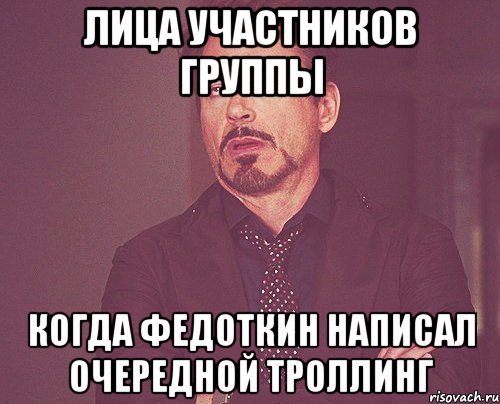 ЛИЦА УЧАСТНИКОВ ГРУППЫ

КОГДА ФЕДОТКИН НАПИСАЛ ОЧЕРЕДНОЙ ТРОЛЛИНГ

risovach.ru